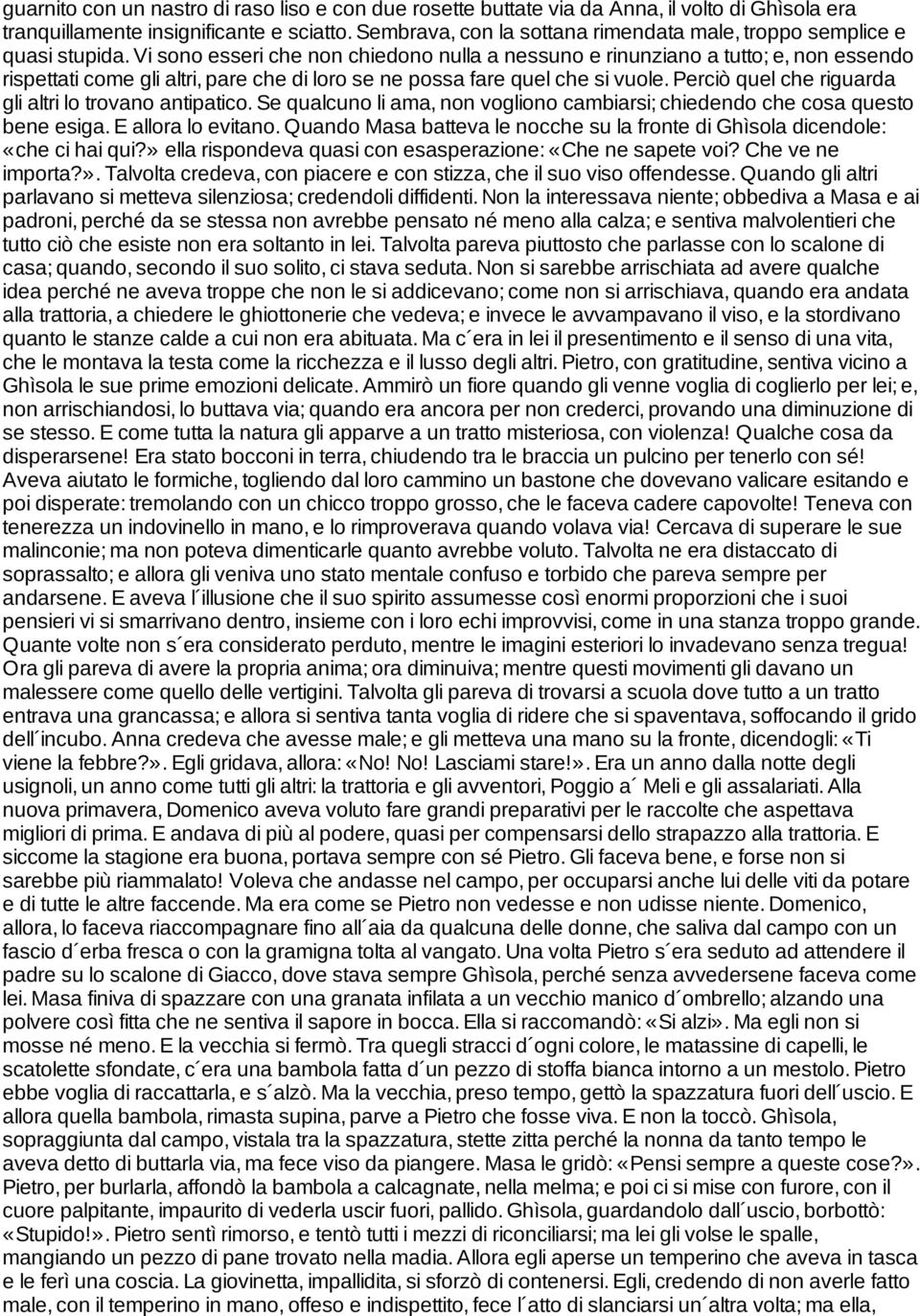 guarnito con un nastro di raso liso e con due rosette buttate via da Anna, il volto di Ghìsola era tranquillamente insignificante e sciatto. Sembrava, con la sottana rimendata male, troppo semplice e quasi stupida. Vi sono esseri che non chiedono nulla a nessuno e rinunziano a tutto; e, non essendo rispettati come gli altri, pare che di loro se ne possa fare quel che si vuole. Perciò quel che riguarda gli altri lo trovano antipatico. Se qualcuno li ama, non vogliono cambiarsi; chiedendo che cosa questo bene esiga. E allora lo evitano. Quando Masa batteva le nocche su la fronte di Ghìsola dicendole: «che ci hai qui?» ella rispondeva quasi con esasperazione: «Che ne sapete voi? Che ve ne importa?». Talvolta credeva, con piacere e con stizza, che il suo viso offendesse. Quando gli altri parlavano si metteva silenziosa; credendoli diffidenti. Non la interessava niente; obbediva a Masa e ai padroni, perché da se stessa non avrebbe pensato né meno alla calza; e sentiva malvolentieri che tutto ciò che esiste non era soltanto in lei. Talvolta pareva piuttosto che parlasse con lo scalone di casa; quando, secondo il suo solito, ci stava seduta. Non si sarebbe arrischiata ad avere qualche idea perché ne aveva troppe che non le si addicevano; come non si arrischiava, quando era andata alla trattoria, a chiedere le ghiottonerie che vedeva; e invece le avvampavano il viso, e la stordivano quanto le stanze calde a cui non era abituata. Ma c´era in lei il presentimento e il senso di una vita, che le montava la testa come la ricchezza e il lusso degli altri. Pietro, con gratitudine, sentiva vicino a Ghìsola le sue prime emozioni delicate. Ammirò un fiore quando gli venne voglia di coglierlo per lei; e, non arrischiandosi, lo buttava via; quando era ancora per non crederci, provando una diminuzione di se stesso. E come tutta la natura gli apparve a un tratto misteriosa, con violenza! Qualche cosa da disperarsene! Era stato bocconi in terra, chiudendo tra le braccia un pulcino per tenerlo con sé! Aveva aiutato le formiche, togliendo dal loro cammino un bastone che dovevano valicare esitando e poi disperate: tremolando con un chicco troppo grosso, che le faceva cadere capovolte! Teneva con tenerezza un indovinello in mano, e lo rimproverava quando volava via! Cercava di superare le sue malinconie; ma non poteva dimenticarle quanto avrebbe voluto. Talvolta ne era distaccato di soprassalto; e allora gli veniva uno stato mentale confuso e torbido che pareva sempre per andarsene. E aveva l´illusione che il suo spirito assumesse così enormi proporzioni che i suoi pensieri vi si smarrivano dentro, insieme con i loro echi improvvisi, come in una stanza troppo grande. Quante volte non s´era considerato perduto, mentre le imagini esteriori lo invadevano senza tregua! Ora gli pareva di avere la propria anima; ora diminuiva; mentre questi movimenti gli davano un malessere come quello delle vertigini. Talvolta gli pareva di trovarsi a scuola dove tutto a un tratto entrava una grancassa; e allora si sentiva tanta voglia di ridere che si spaventava, soffocando il grido dell´incubo. Anna credeva che avesse male; e gli metteva una mano su la fronte, dicendogli: «Ti viene la febbre?». Egli gridava, allora: «No! No! Lasciami stare!». Era un anno dalla notte degli usignoli, un anno come tutti gli altri: la trattoria e gli avventori, Poggio a´ Meli e gli assalariati. Alla nuova primavera, Domenico aveva voluto fare grandi preparativi per le raccolte che aspettava migliori di prima. E andava di più al podere, quasi per compensarsi dello strapazzo alla trattoria. E siccome la stagione era buona, portava sempre con sé Pietro. Gli faceva bene, e forse non si sarebbe più riammalato! Voleva che andasse nel campo, per occuparsi anche lui delle viti da potare e di tutte le altre faccende. Ma era come se Pietro non vedesse e non udisse niente. Domenico, allora, lo faceva riaccompagnare fino all´aia da qualcuna delle donne, che saliva dal campo con un fascio d´erba fresca o con la gramigna tolta al vangato. Una volta Pietro s´era seduto ad attendere il padre su lo scalone di Giacco, dove stava sempre Ghìsola, perché senza avvedersene faceva come lei. Masa finiva di spazzare con una granata infilata a un vecchio manico d´ombrello; alzando una polvere così fitta che ne sentiva il sapore in bocca. Ella si raccomandò: «Si alzi». Ma egli non si mosse né meno. E la vecchia si fermò. Tra quegli stracci d´ogni colore, le matassine di capelli, le scatolette sfondate, c´era una bambola fatta d´un pezzo di stoffa bianca intorno a un mestolo. Pietro ebbe voglia di raccattarla, e s´alzò. Ma la vecchia, preso tempo, gettò la spazzatura fuori dell´uscio. E allora quella bambola, rimasta supina, parve a Pietro che fosse viva. E non la toccò. Ghìsola, sopraggiunta dal campo, vistala tra la spazzatura, stette zitta perché la nonna da tanto tempo le aveva detto di buttarla via, ma fece viso da piangere. Masa le gridò: «Pensi sempre a queste cose?». Pietro, per burlarla, affondò la bambola a calcagnate, nella melma; e poi ci si mise con furore, con il cuore palpitante, impaurito di vederla uscir fuori, pallido. Ghìsola, guardandolo dall´uscio, borbottò: «Stupido!». Pietro sentì rimorso, e tentò tutti i mezzi di riconciliarsi; ma lei gli volse le spalle, mangiando un pezzo di pane trovato nella madia. Allora egli aperse un temperino che aveva in tasca e le ferì una coscia. La giovinetta, impallidita, si sforzò di contenersi. Egli, credendo di non averle fatto male, con il temperino in mano, offeso e indispettito, fece l´atto di slanciarsi un´altra volta; ma ella,